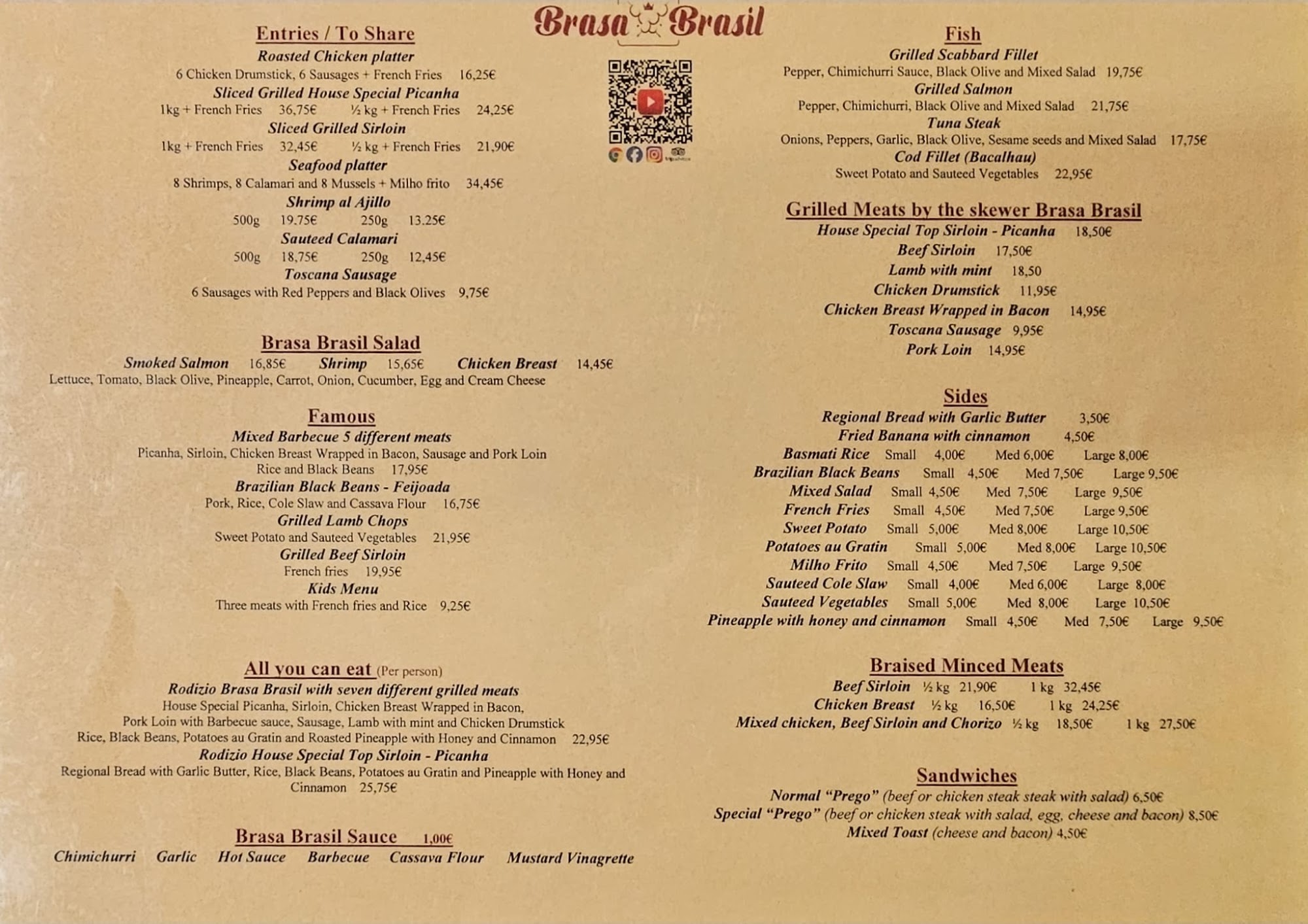 Brasa Brasil

Entries / To Share

Roasted Chicken platter

6 Chicken Drumstick, 6 Sausages + French Fries 16,25€

Sliced Grilled House Special Picanha

1kg + French Fries 36,75€ ½ kg + French Fries 24,25€

Sliced Grilled Sirloin

1kg + French Fries 32,45€ ½ kg + French Fries 21,90€

Seafood platter

8 Shrimps, 8 Calamari and 8 Mussels + Milho frito 34,45€

Shrimp al Ajillo

500g 19.75€ 250g 13.25€

Sauteed Calamari

500g 18,75€ 250g 12,45€

Toscana Sausage

6 Sausages with Red Peppers and Black Olives 9,75€

Brasa Brasil Salad

Smoked Salmon 16,85€ Shrimp 15,65€ Chicken Breast 14,45€

Lettuce, Tomato, Black Olive, Pineapple, Carrot, Onion, Cucumber, Egg and Cream Cheese

Famous

Mixed Barbecue 5 different meats

Picanha, Sirloin, Chicken Breast Wrapped in Bacon, Sausage and Pork Loin

Rice and Black Beans 17,95€

Brazilian Black Beans - Feijoada

Pork, Rice, Cole Slaw and Cassava Flour 16,75€

Grilled Lamb Chops

Sweet Potato and Sauteed Vegetables 21,95€

Grilled Beef Sirloin

French fries 19,95€

Kids Menu

Three meats with French fries and Rice 9,25€

All you can eat (Per person)

Rodizio Brasa Brasil with seven different grilled meats

House Special Picanha, Sirloin, Chicken Breast Wrapped in Bacon, Pork Loin with Barbecue sauce, Sausage, Lamb with mint and Chicken Drumstick

Rice, Black Beans, Potatoes au Gratin and Roasted Pineapple with Honey and Cinnamon 22,95€

Rodizio House Special Top Sirloin - Picanha

Regional Bread with Garlic Butter, Rice, Black Beans, Potatoes au Gratin and Pineapple with Honey and Cinnamon 25,75€

Brasa Brasil Sauce 1,00€

Chimichurri Garlic Hot Sauce Barbecue Cassava Flour Mustard Vinagrette

Fish

Grilled Scabbard Fillet

Pepper, Chimichurri Sauce, Black Olive and Mixed Salad 19,75€

Grilled Salmon

Pepper, Chimichurri, Black Olive and Mixed Salad 21,75€

Tuna Steak

Onions, Peppers, Garlic, Black Olive, Sesame seeds and Mixed Salad 17,75€

Cod Fillet (Bacalhau)

Sweet Potato and Sauteed Vegetables 22,95€

Grilled Meats by the skewer Brasa Brasil

House Special Top Sirloin - Picanha 18,50€

Beef Sirloin 17,50€

Lamb with mint 18,50

Chicken Drumstick 11,95€

Chicken Breast Wrapped in Bacon 14,95€

Toscana Sausage 9,95€

Pork Loin 14,95€

Sides

Regional Bread with Garlic Butter 3,50€

Fried Banana with cinnamon 4,50€

Basmati Rice Small 4,00€ Med 6,00€ Large 8,00€

Brazilian Black Beans Small 4,50€ Med 7,50€ Large 9,50€

Mixed Salad Small 4,50€ Med 7,50€ Large 9,50€

French Fries Small 4,50€ Med 7,50€ Large 9,50€

Sweet Potato Small 5,00€ Med 8,00€ Large 10,50€

Potatoes au Gratin Small 5,00€ Med 8,00€ Large 10,50€

Milho Frito Small 4,50€ Med 7,50€ Large 9,50€

Sauteed Cole Slaw Small 4,00€ Med 6,00€ Large 8,00€

Sauteed Vegetables Small 5,00€ Med 8,00€ Large 10,50€

Pineapple with honey and cinnamon Small 4,50€ Med 7,50€ Large 9,50€

Braised Minced Meats

Beef Sirloin ½ kg 21,90€ 1 kg 32,45€

Chicken Breast ½ kg 16,50€ 1 kg 24,25€

Mixed chicken, Beef Sirloin and Chorizo ½ kg 18,50€ 1 kg 27,50€

Sandwiches

Normal "Prego" (beef or chicken steak steak with salad) 6,50€

Special "Prego" (beef or chicken steak with salad, egg, cheese and bacon) 8,50€

Mixed Toast (cheese and bacon) 4,50€